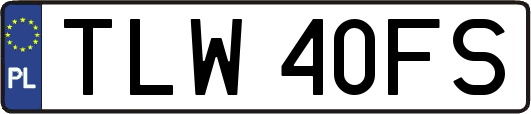 PL
TLW 40FS